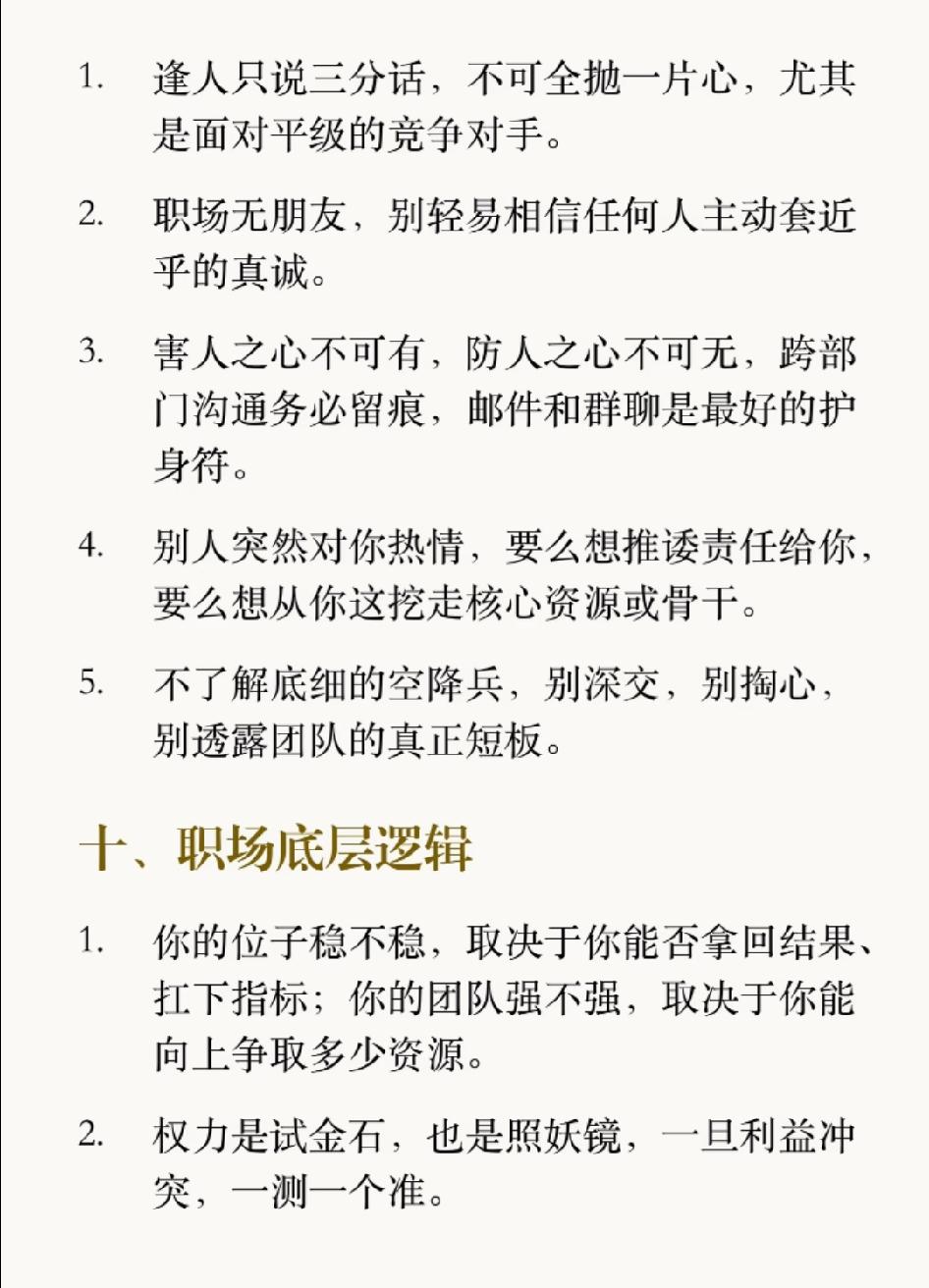 1. 逢人只说三分话，不可全抛一片心，尤其是面对平级的竞争对手。

2. 职场无朋友，别轻易相信任何人主动套近乎的真诚。

3. 害人之心不可有，防人之心不可无，跨部门沟通务必留痕，邮件和群聊是最好的护身符。

4. 别人突然对你热情，要么想推诿责任给你，要么想从你这挖走核心资源或骨干。

5. 不了解底细的空降兵，别深交，别掏心，别透露团队的真正短板。

十、职场底层逻辑

1. 你的位子稳不稳，取决于你能否拿回结果、扛下指标；你的团队强不强，取决于你能向上争取多少资源。

2. 权力是试金石，也是照妖镜，一旦利益冲突，一测一个准。